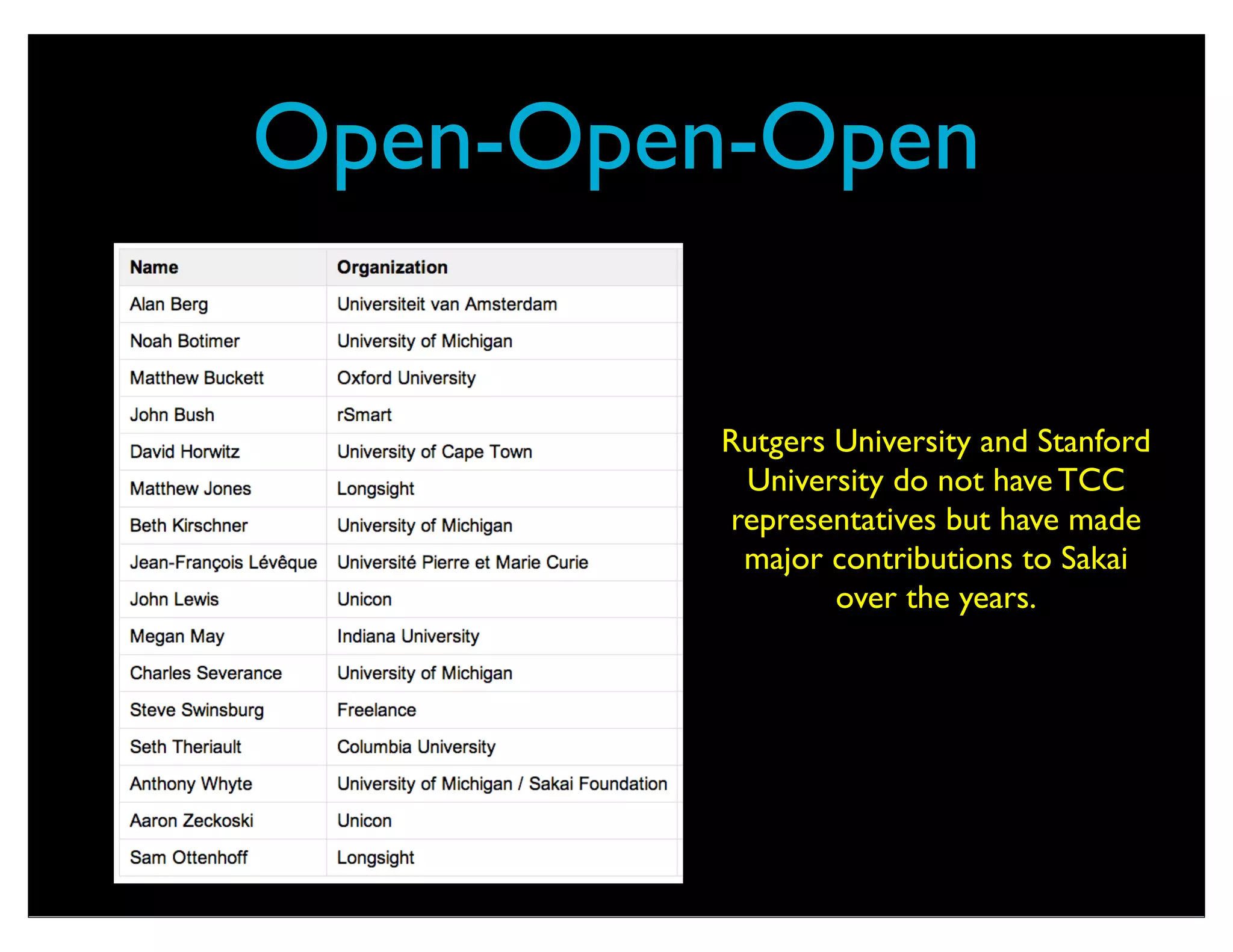 Open-Open-Open

| Name | Organization |
|---|---|
| Alan Berg | Universiteit van Amsterdam |
| Noah Botimer | University of Michigan |
| Matthew Buckett | Oxford University |
| John Bush | rSmart |
| David Horwitz | University of Cape Town |
| Matthew Jones | Longsight |
| Beth Kirschner | University of Michigan |
| Jean-François Lévêque | Université Pierre et Marie Curie |
| John Lewis | Unicon |
| Megan May | Indiana University |
| Charles Severance | University of Michigan |
| Steve Swinsburg | Freelance |
| Seth Theriault | Columbia University |
| Anthony Whyte | University of Michigan / Sakai Foundation |
| Aaron Zeckoski | Unicon |
| Sam Ottenhoff | Longsight |

Rutgers University and Stanford University do not have TCC representatives but have made major contributions to Sakai over the years.